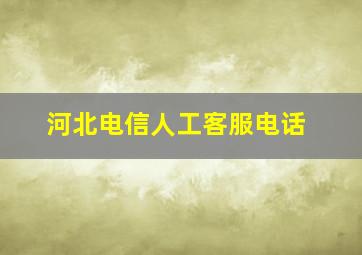 河北电信人工客服电话